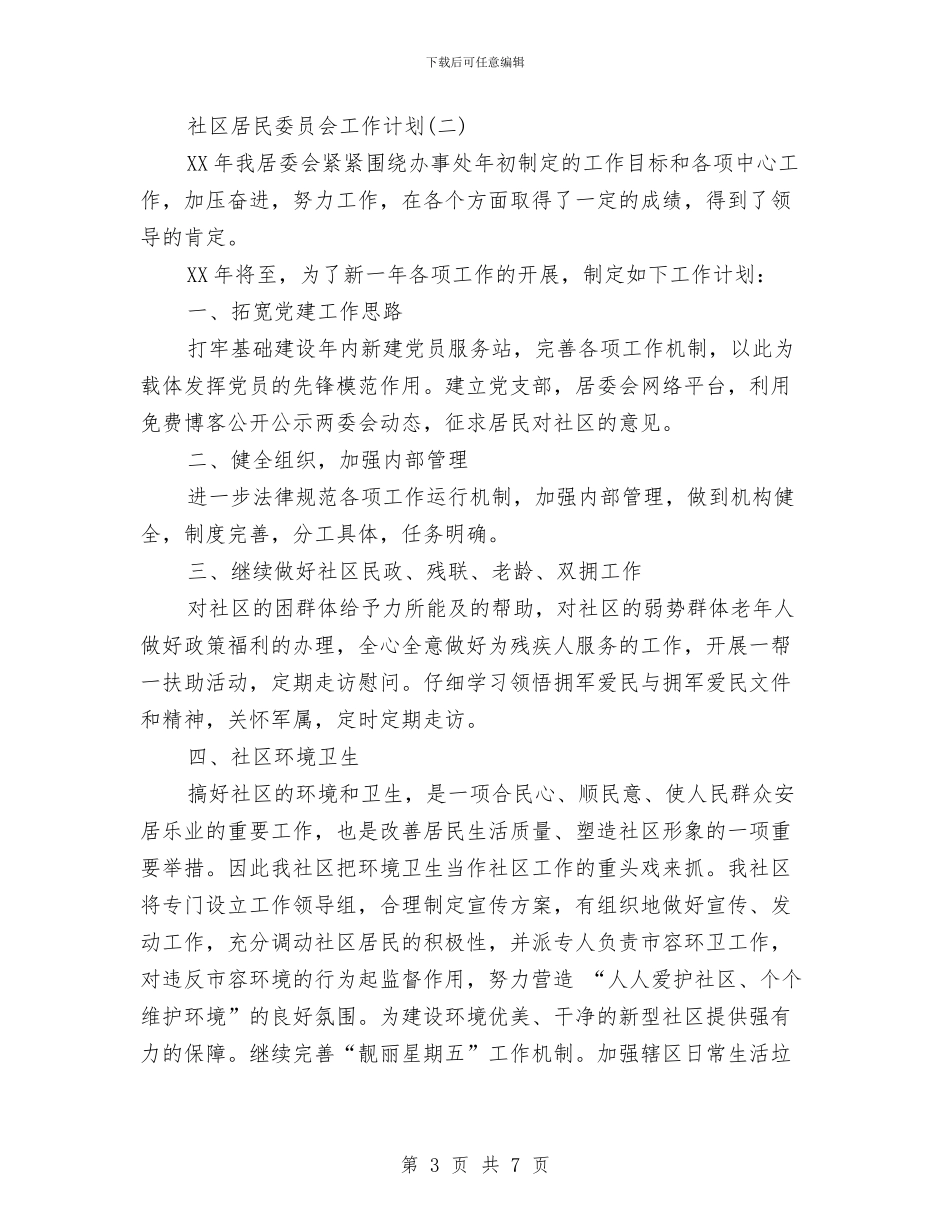 下载后可任意编辑

社区居民委员会工作计划(二)

XX 年我居委会紧紧围绕办事处年初制定的工作目标和各项中心工作，加压奋进，努力工作，在各个方面取得了一定的成绩，得到了领导的肯定。

XX 年将至，为了新一年各项工作的开展，制定如下工作计划：

一、拓宽党建工作思路

打牢基础建设年内新建党员服务站，完善各项工作机制，以此为载体发挥党员的先锋模范作用。建立党支部，居委会网络平台，利用免费博客公开公示两委会动态，征求居民对社区的意见。

二、健全组织，加强内部管理

进一步法律规范各项工作运行机制，加强内部管理，做到机构健全，制度完善，分工具体，任务明确。

三、继续做好社区民政、残联、老龄、双拥工作

对社区的困群体给予力所能及的帮助，对社区的弱势群体老年人做好政策福利的办理，全心全意做好为残疾人服务的工作，开展一帮一扶助活动，定期走访慰问。仔细学习领悟拥军爱民与拥军爱民文件和精神，关怀军属，定时定期走访。

四、社区环境卫生

搞好社区的环境和卫生，是一项合民心、顺民意、使人民群众安居乐业的重要工作，也是改善居民生活质量、塑造社区形象的一项重要举措。因此我社区把环境卫生当作社区工作的重头戏来抓。我社区将专门设立工作领导组，合理制定宣传方案，有组织地做好宣传、发动工作，充分调动社区居民的积极性，并派专人负责市容环卫工作，对违反市容环境的行为起监督作用，努力营造 “人人爱护社区、个个维护环境”的良好氛围。为建设环境优美、干净的新型社区提供强有力的保障。继续完善“靓丽星期五”工作机制。加强辖区日常生活垃

第 3 页 共 7 页